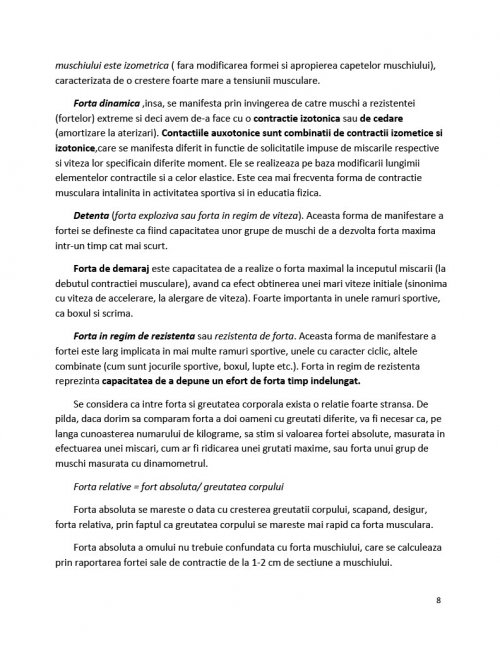 muschiului este izometrica ( fara modificarea formei si apropierea capetelor muschiului), caracterizata de o crestere foarte mare a tensiunii musculare.

Forta dinamica ,insa, se manifesta prin invingerea de catre muschi a rezistentei (fortelor) extreme si deci avem de-a face cu o contractie izotonica sau de cedare (amortizare la aterizari). Contactiile auxotonice sunt combinatii de contractii izometice si izotonice,care se manifesta diferit in functie de solicitatile impuse de miscarile respective si viteza lor specificain diferite moment. Ele se realizeaza pe baza modificarii lungimii elementelor contractile si a celor elastice. Este cea mai frecventa forma de contractie musculara intalinita in activitatea sportiva si in educatia fizica.

Detenta (forta exploziva sau forta in regim de viteza). Aceasta forma de manifestare a fortei se defineste ca fiind capacitatea unor grupe de muschi de a dezvolta forta maxima intr-un timp cat mai scurt.

Forta de demaraj este capacitatea de a realize o forta maximal la inceputul miscarii (la debutul contractiei musculare), avand ca efect obtinerea unei mari viteze initiale (sinonima cu viteza de accelerare, la alergare de viteza). Foarte importanta in unele ramuri sportive, ca boxul si scrima.

Forta in regim de rezistenta sau rezistenta de forta. Aceasta forma de manifestare a fortei este larg implicata in mai multe ramuri sportive, unele cu caracter ciclic, altele combinate (cum sunt jocurile sportive, boxul, lupte etc.). Forta in regim de rezistenta reprezinta capacitatea de a depune un efort de forta timp indelungat.

Se considera ca intre forta si greutatea corporala exista o relatie foarte stransa. De pilda, daca dorim sa comparam forta a doi oameni cu greutati diferite, va fi necesar ca, pe langa cunoasterea numarului de kilograme, sa stim si valoarea fortei absolute, masurata in efectuarea unei miscari, cum ar fi ridicarea unei grutati maxime, sau forta unui grup de muschi masurata cu dinamometrul.

Forta relative = fort absoluta/ greutatea corpului

Forta absoluta se mareste o data cu cresterea greutatii corpului, scapand, desigur, forta relativa, prin faptul ca greutatea corpului se mareste mai rapid ca forta musculara.

Forta absoluta a omului nu trebuie confundata cu forta muschiului, care se calculeaza prin raportarea fortei sale de contractie de la 1-2 cm de sectiune a muschiului.

8